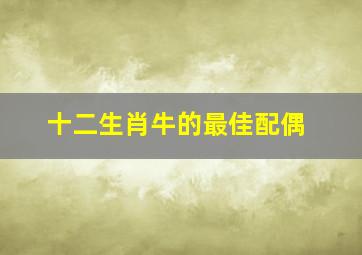 十二生肖牛的最佳配偶